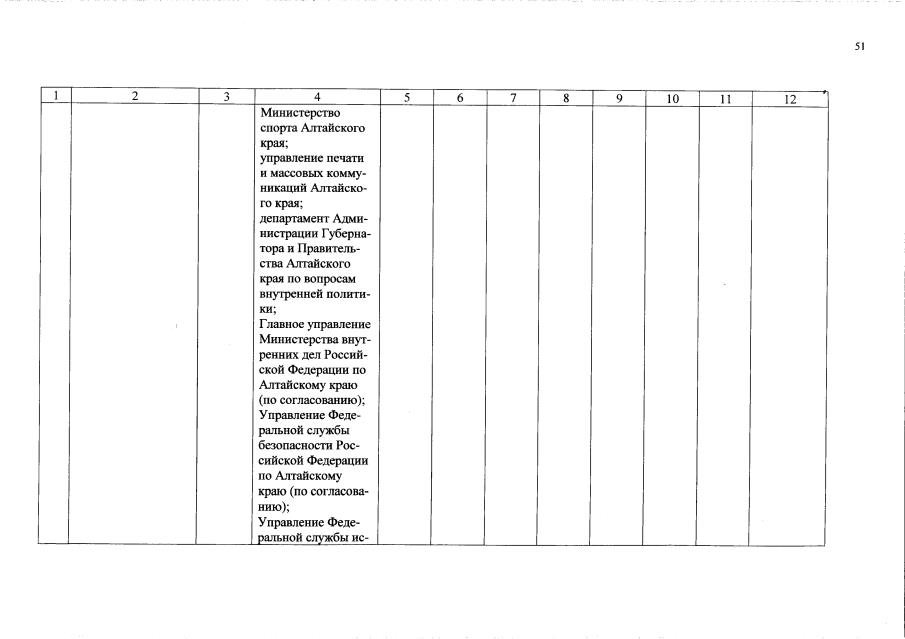 51

| 1 | 2 | 3 | 4 | 5 | 6 | 7 | 8 | 9 | 10 | 11 | 12 |
|---|---|---|---|---|---|---|---|---|---|---|---|
| | | | Министерство спорта Алтайского края; управление печати и массовых коммуникаций Алтайского края; департамент Администрации Губернатора и Правительства Алтайского края по вопросам внутренней политики; Главное управление Министерства внутренних дел Российской Федерации по Алтайскому краю (по согласованию); Управление Федеральной службы безопасности Российской Федерации по Алтайскому краю (по согласованию); Управление Федеральной службы ис- | | | | | | | | |